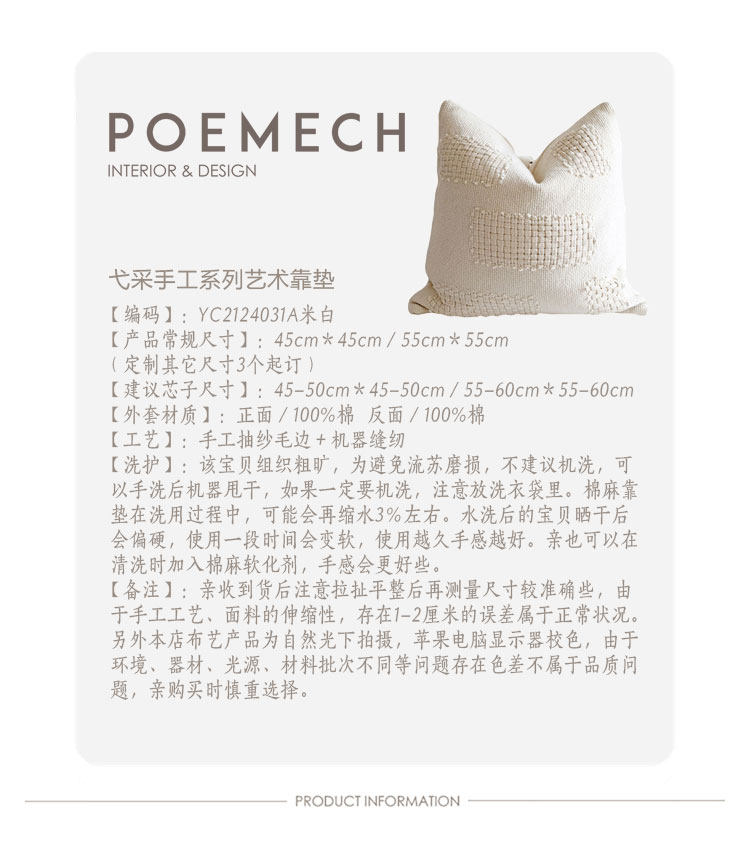 POEMECH
INTERIOR & DESIGN

弋采手工系列艺术靠垫
【编码】：YC2124031A米白
【产品常规尺寸】：45cm＊45cm / 55cm＊55cm
（定制其它尺寸3个起订）
【建议芯子尺寸】：45-50cm＊45-50cm / 55-60cm＊55-60cm
【外套材质】：正面 / 100%棉 反面 / 100%棉
【工艺】：手工抽纱毛边＋机器缝纫
【洗护】：该宝贝组织粗旷，为避免流苏磨损，不建议机洗，可以手洗后机器甩干，如果一定要机洗，注意放洗衣袋里。棉麻靠垫在洗用过程中，可能会再缩水3%左右。水洗后的宝贝晒干后会偏硬，使用一段时间会变软，使用越久手感越好。亲也可以在清洗时加入棉麻软化剂，手感会更好些。
【备注】：亲收到货后注意拉扯平整后再测量尺寸较准确些，由于手工工艺、面料的伸缩性，存在1-2厘米的误差属于正常状况。另外本店布艺产品为自然光下拍摄，苹果电脑显示器校色，由于环境、器材、光源、材料批次不同等问题存在色差不属于品质问题，亲购买时慎重选择。

PRODUCT INFORMATION